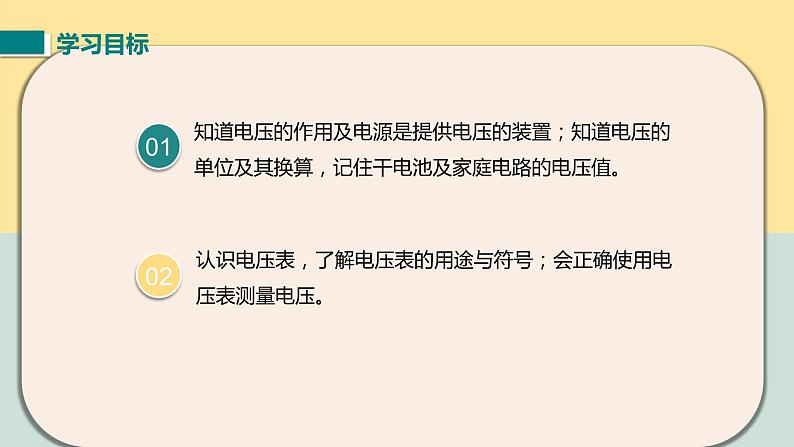 学习目标

01 知道电压的作用及电源是提供电压的装置；知道电压的单位及其换算，记住干电池及家庭电路的电压值。

02 认识电压表，了解电压表的用途与符号；会正确使用电压表测量电压。